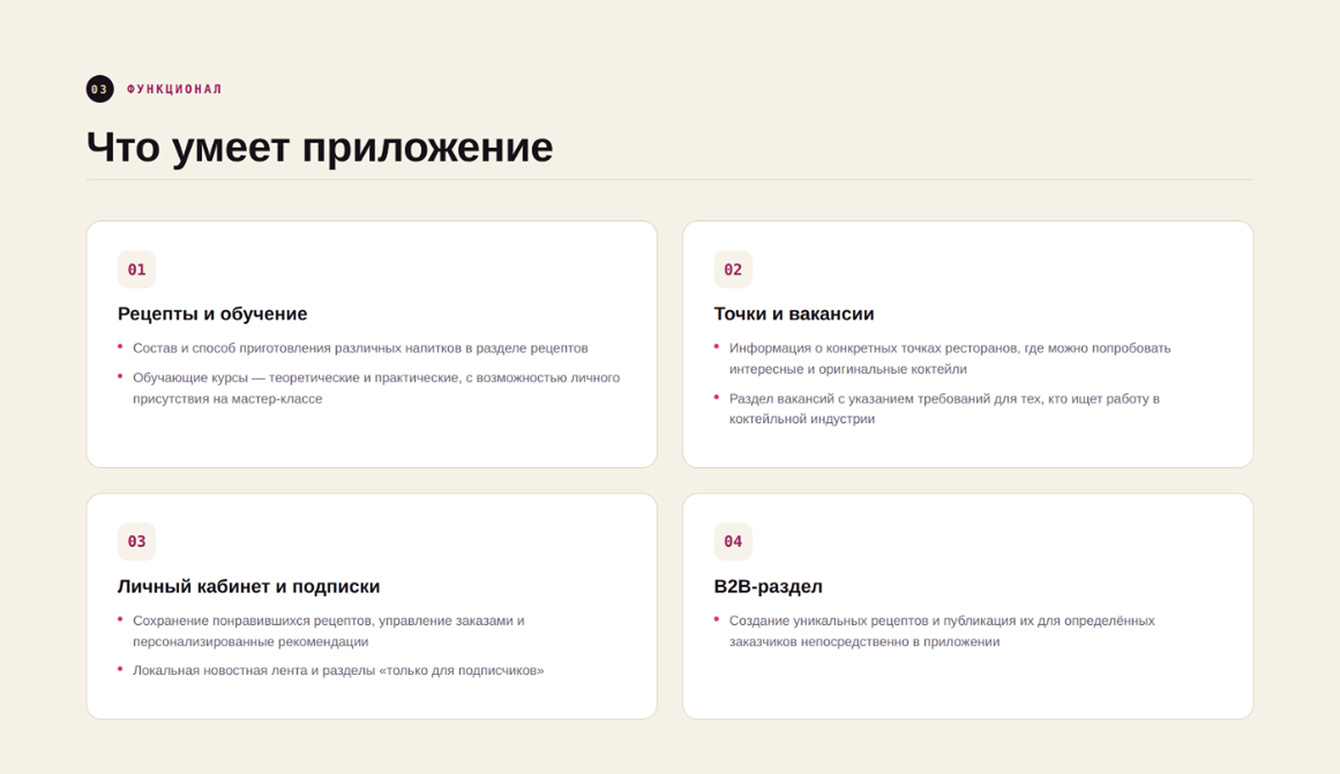 03 ФУНКЦИОНАЛ

Что умеет приложение

01

Рецепты и обучение

• Состав и способ приготовления различных напитков в разделе рецептов
• Обучающие курсы — теоретические и практические, с возможностью личного присутствия на мастер-классе

02

Точки и вакансии

• Информация о конкретных точках ресторанов, где можно попробовать интересные и оригинальные коктейли
• Раздел вакансий с указанием требований для тех, кто ищет работу в коктейльной индустрии

03

Личный кабинет и подписки

• Сохранение понравившихся рецептов, управление заказами и персонализированные рекомендации
• Локальная новостная лента и разделы «только для подписчиков»

04

B2B-раздел

• Создание уникальных рецептов и публикация их для определённых заказчиков непосредственно в приложении